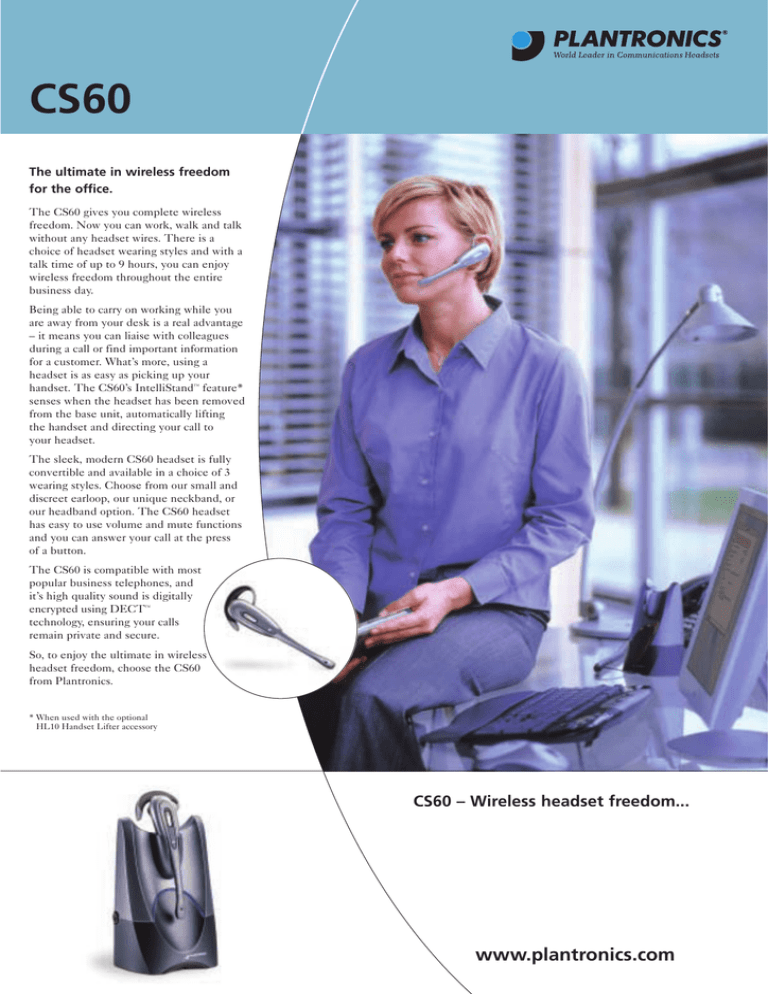 PLANTRONICS®
World Leader in Communications Headsets

CS60

The ultimate in wireless freedom for the office.

The CS60 gives you complete wireless freedom. Now you can work, walk and talk without any headset wires. There is a choice of headset wearing styles and with a talk time of up to 9 hours, you can enjoy wireless freedom throughout the entire business day.

Being able to carry on working while you are away from your desk is a real advantage – it means you can liaise with colleagues during a call or find important information for a customer. What's more, using a headset is as easy as picking up your handset. The CS60's IntelliStand™ feature* senses when the headset has been removed from the base unit, automatically lifting the handset and directing your call to your headset.

The sleek, modern CS60 headset is fully convertible and available in a choice of 3 wearing styles. Choose from our small and discreet earloop, our unique neckband, or our headband option. The CS60 headset has easy to use volume and mute functions and you can answer your call at the press of a button.

The CS60 is compatible with most popular business telephones, and it's high quality sound is digitally encrypted using DECT™ technology, ensuring your calls remain private and secure.

So, to enjoy the ultimate in wireless headset freedom, choose the CS60 from Plantronics.

* When used with the optional HL10 Handset Lifter accessory

CS60 – Wireless headset freedom...

www.plantronics.com